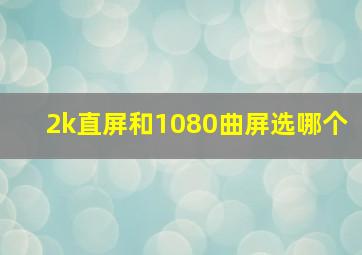 2k直屏和1080曲屏选哪个